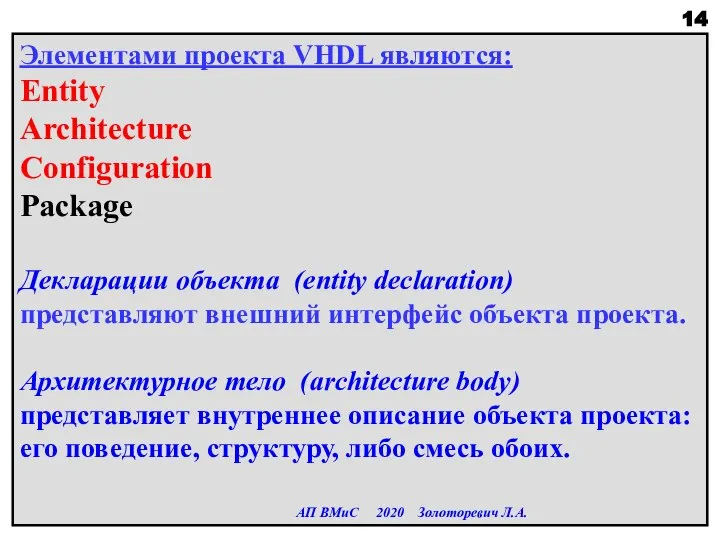 14

Элементами проекта VHDL являются:
Entity
Architecture
Configuration
Package

Декларации объекта (entity declaration) представляют внешний интерфейс объекта проекта.

Архитектурное тело (architecture body) представляет внутреннее описание объекта проекта: его поведение, структуру, либо смесь обоих.

АП ВМиС 2020 Золоторевич Л.А.